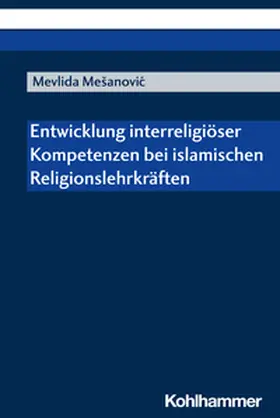 Mevlida Mešanović

Entwicklung interreligiöser Kompetenzen bei islamischen Religionslehrkräften

Kohlhammer